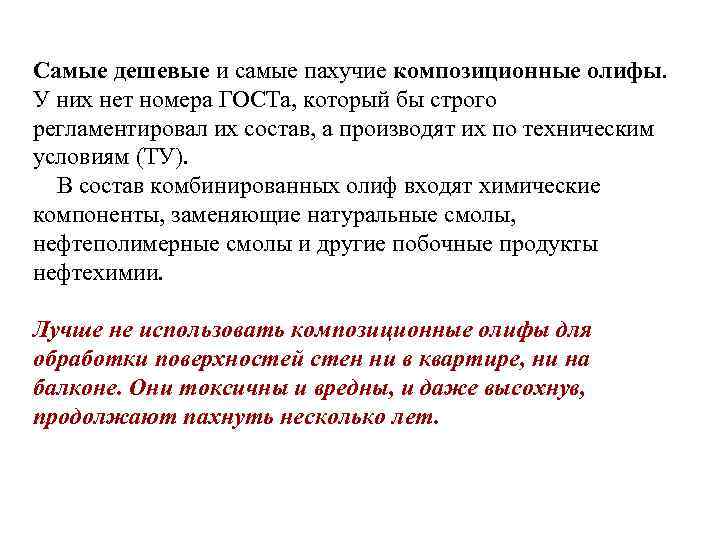 Самые дешевые и самые пахучие композиционные олифы. У них нет номера ГОСТа, который бы строго регламентировал их состав, а производят их по техническим условиям (ТУ).

В состав комбинированных олиф входят химические компоненты, заменяющие натуральные смолы, нефтеполимерные смолы и другие побочные продукты нефтехимии.

Лучше не использовать композиционные олифы для обработки поверхностей стен ни в квартире, ни на балконе. Они токсичны и вредны, и даже высохнув, продолжают пахнуть несколько лет.